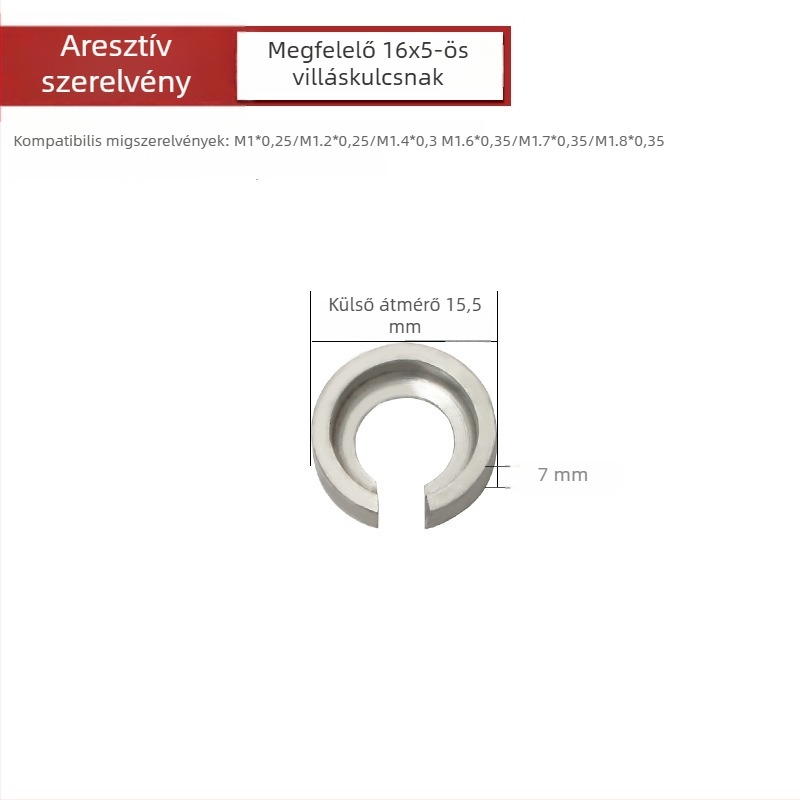 Aresztív szerelvény

Megfelelő 16x5-ös villáskulcsnak

Kompatibilis migszerelvények: M1*0,25/M1.2*0,25/M1.4*0,3 M1.6*0,35/M1.7*0,35/M1.8*0,35

Külső átmérő 15,5 mm

7 mm